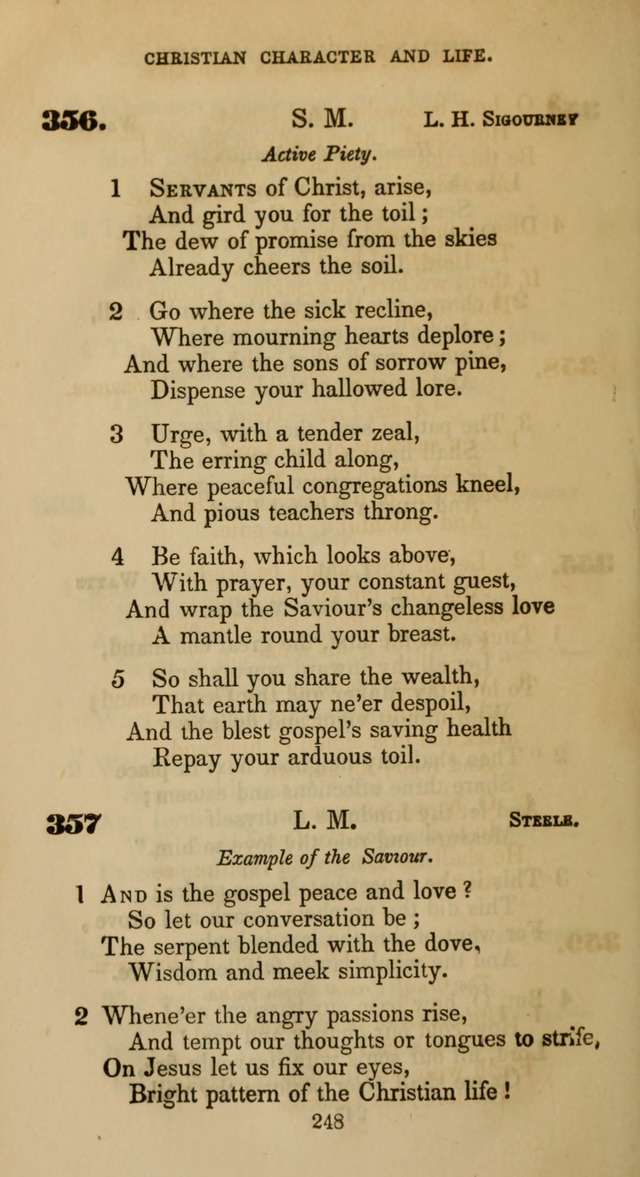 CHRISTIAN CHARACTER AND LIFE.

356. S. M. L. H. Sigourney

Active Piety.

1 Servants of Christ, arise,
And gird you for the toil;
The dew of promise from the skies
Already cheers the soil.

2 Go where the sick recline,
Where mourning hearts deplore;
And where the sons of sorrow pine,
Dispense your hallowed lore.

3 Urge, with a tender zeal,
The erring child along,
Where peaceful congregations kneel,
And pious teachers throng.

4 Be faith, which looks above,
With prayer, your constant guest,
And wrap the Saviour's changeless love
A mantle round your breast.

5 So shall you share the wealth,
That earth may ne'er despoil,
And the blest gospel's saving health
Repay your arduous toil.

357 L. M. Steele.

Example of the Saviour.

1 And is the gospel peace and love?
So let our conversation be;
The serpent blended with the dove,
Wisdom and meek simplicity.

2 Whene'er the angry passions rise,
And tempt our thoughts or tongues to strife,
On Jesus let us fix our eyes,
Bright pattern of the Christian life!

248